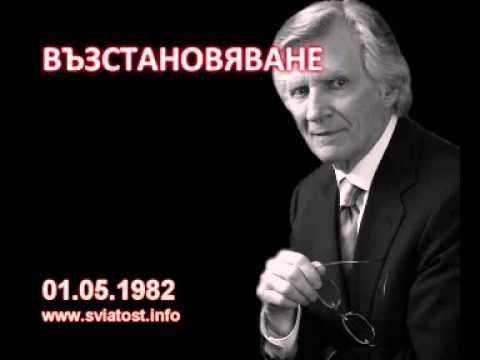 ВЪЗСТАНОВЯВАНЕ

01.05.1982
www.sviatost.info